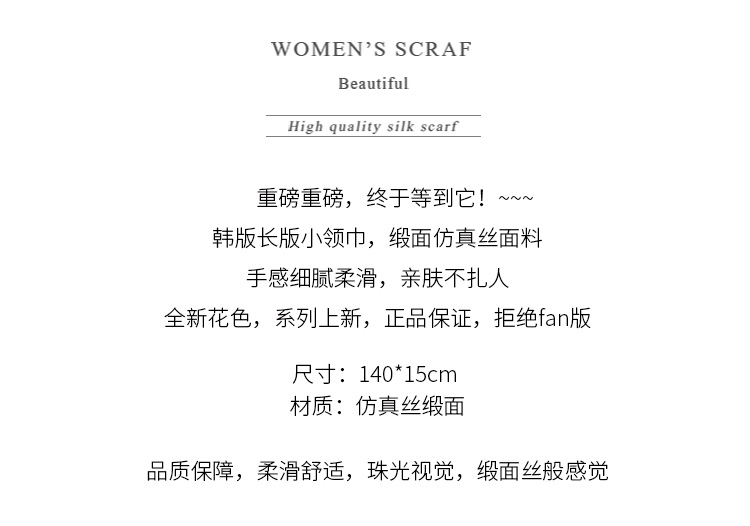 WOMEN'S SCRAF

Beautiful

High quality silk scarf

重磅重磅，终于等到它！~~~

韩版长版小领巾，缎面仿真丝面料

手感细腻柔滑，亲肤不扎人

全新花色，系列上新，正品保证，拒绝fan版

尺寸：140*15cm

材质：仿真丝缎面

品质保障，柔滑舒适，珠光视觉，缎面丝般感觉